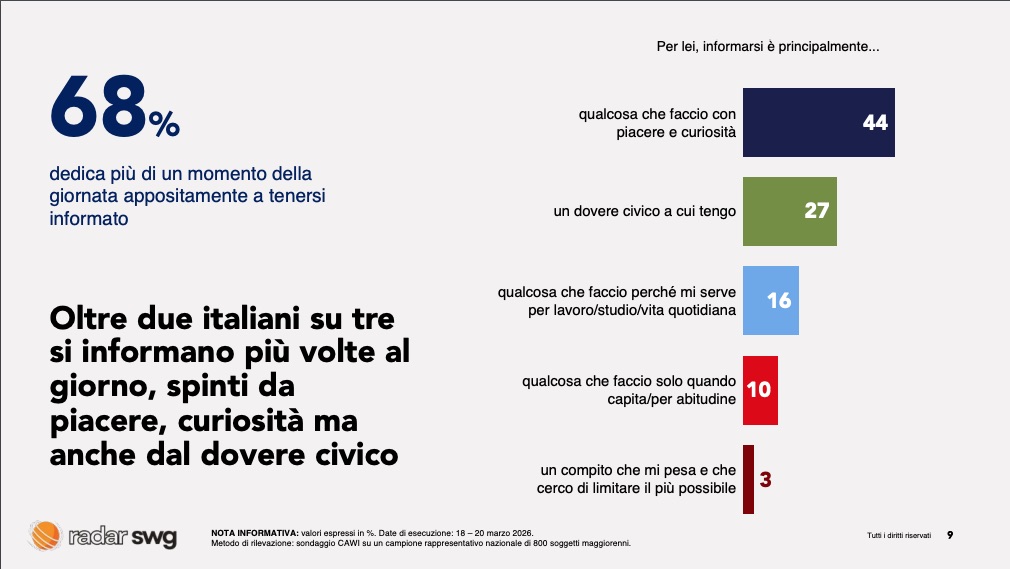 68%

dedica più di un momento della giornata appositamente a tenersi informato

Oltre due italiani su tre si informano più volte al giorno, spinti da piacere, curiosità ma anche dal dovere civico

Per lei, informarsi è principalmente...

qualcosa che faccio con piacere e curiosità 44

un dovere civico a cui tengo 27

qualcosa che faccio perché mi serve per lavoro/studio/vita quotidiana 16

qualcosa che faccio solo quando capita/per abitudine 10

un compito che mi pesa e che cerco di limitare il più possibile 3

radar swg

NOTA INFORMATIVA: valori espressi in %. Date di esecuzione: 18 – 20 marzo 2026.
Metodo di rilevazione: sondaggio CAWI su un campione rappresentativo nazionale di 800 soggetti maggiorenni.

Tutti i diritti riservati 9